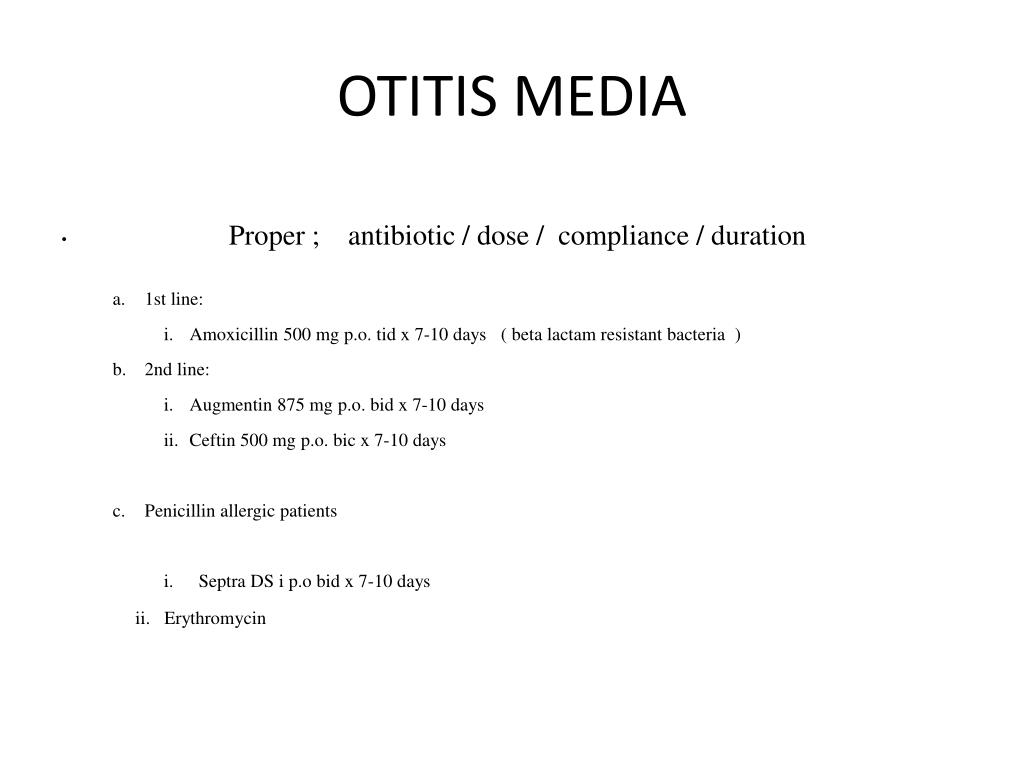 OTITIS MEDIA

• Proper ; antibiotic / dose / compliance / duration

a. 1st line:

i. Amoxicillin 500 mg p.o. tid x 7-10 days ( beta lactam resistant bacteria )

b. 2nd line:

i. Augmentin 875 mg p.o. bid x 7-10 days

ii. Ceftin 500 mg p.o. bic x 7-10 days

c. Penicillin allergic patients

i. Septra DS i p.o bid x 7-10 days

ii. Erythromycin